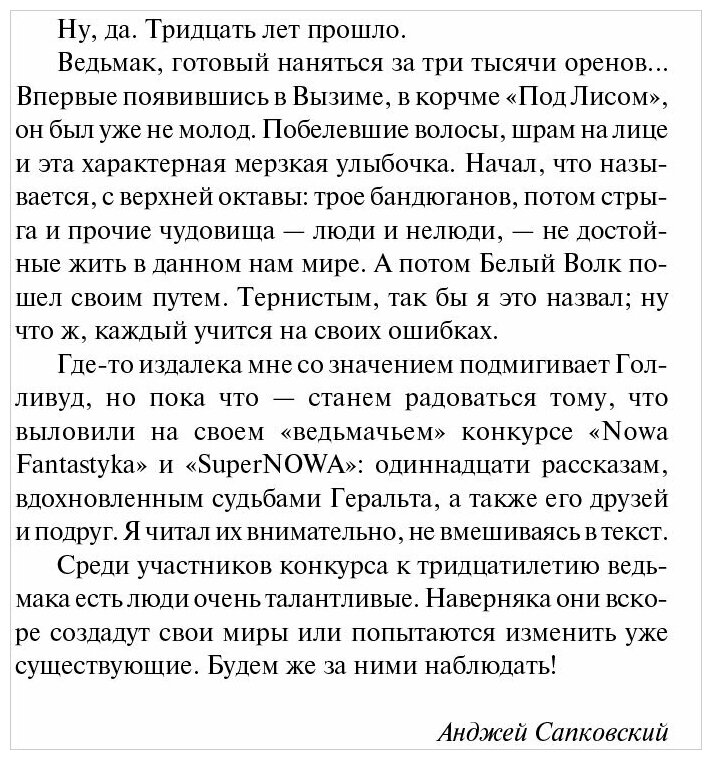 Ну, да. Тридцать лет прошло.

Ведьмак, готовый наняться за три тысячи оренов... Впервые появившись в Вызиме, в корчме «Под Лисом», он был уже не молод. Побелевшие волосы, шрам на лице и эта характерная мерзкая улыбочка. Начал, что называется, с верхней октавы: трое бандюганов, потом стрыга и прочие чудовища — люди и нелюди, — не достойные жить в данном нам мире. А потом Белый Волк пошел своим путем. Тернистым, так бы я это назвал; ну что ж, каждый учится на своих ошибках.

Где-то издалека мне со значением подмигивает Голливуд, но пока что — станем радоваться тому, что выловили на своем «ведьмачьем» конкурсе «Nowa Fantastyka» и «SuperNOWA»: одиннадцати рассказам, вдохновленным судьбами Геральта, а также его друзей и подруг. Я читал их внимательно, не вмешиваясь в текст.

Среди участников конкурса к тридцатилетию ведьмака есть люди очень талантливые. Наверняка они вскоре создадут свои миры или попытаются изменить уже существующие. Будем же за ними наблюдать!

Анджей Сапковский